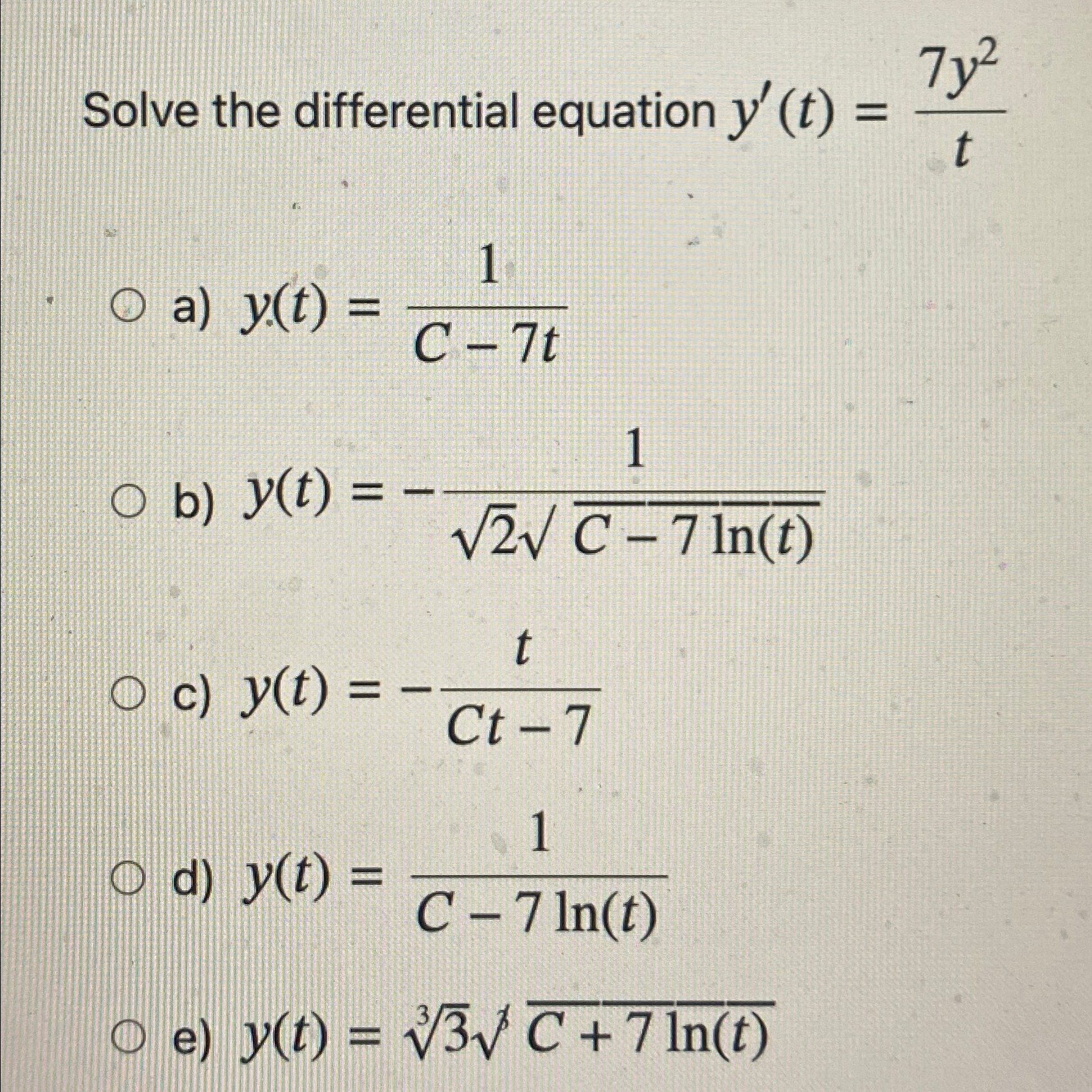 Solve the differential equation $y'(t) = \frac{7y^2}{t}$

a) $y(t) = \frac{1}{C - 7t}$

b) $y(t) = -\frac{1}{\sqrt{2}\sqrt{C - 7\ln(t)}}$

c) $y(t) = -\frac{t}{Ct - 7}$

d) $y(t) = \frac{1}{C - 7\ln(t)}$

e) $y(t) = \sqrt[3]{3}\sqrt[3]{C + 7\ln(t)}$